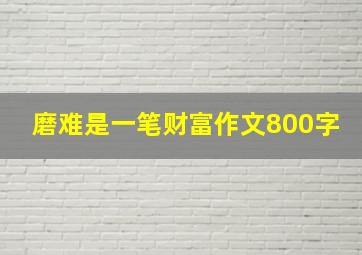 磨难是一笔财富作文800字